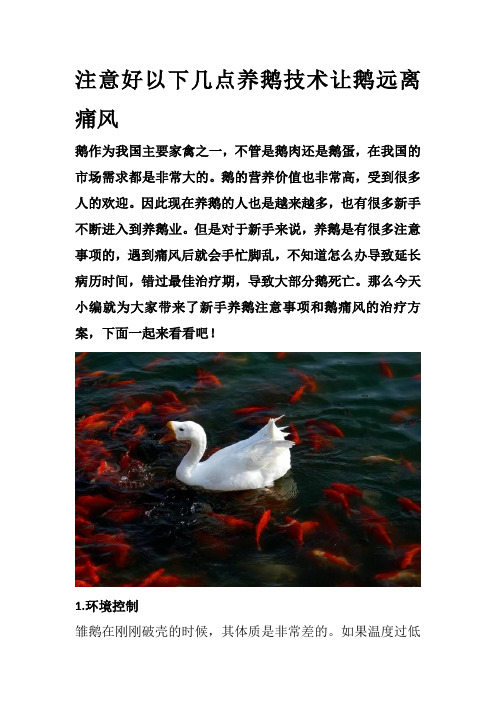 注意好以下几点养鹅技术让鹅远离痛风

鹅作为我国主要家禽之一，不管是鹅肉还是鹅蛋，在我国的市场需求都是非常大的。鹅的营养价值也非常高，受到很多人的欢迎。因此现在养鹅的人也是越来越多，也有很多新手不断进入到养鹅业。但是对于新手来说，养鹅是有很多注意事项的，遇到痛风后就会手忙脚乱，不知道怎么办导致延长病历时间，错过最佳治疗期，导致大部分鹅死亡。那么今天小编就为大家带来了新手养鹅注意事项和鹅痛风的治疗方案，下面一起来看看吧！

1.环境控制

雏鹅在刚刚破壳的时候，其体质是非常差的。如果温度过低